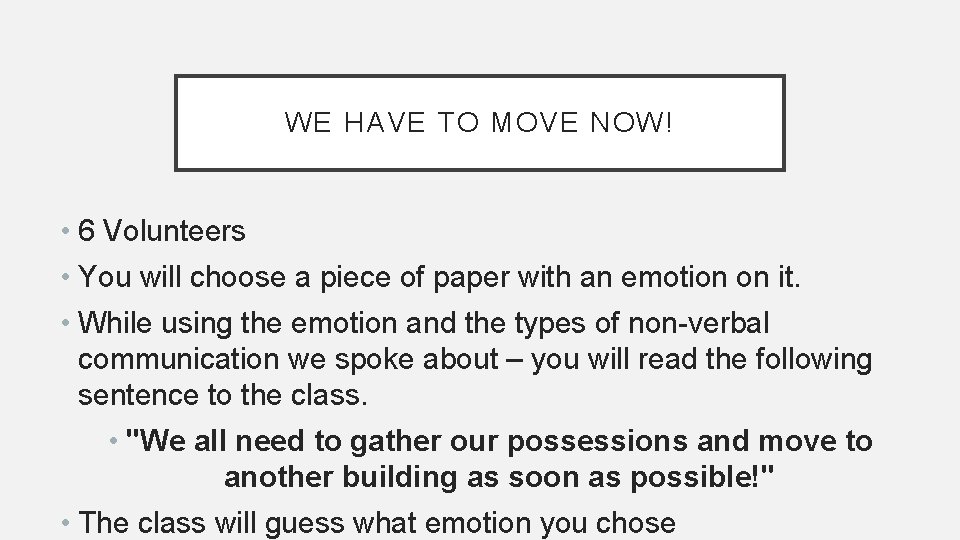 WE HAVE TO MOVE NOW!

• 6 Volunteers
• You will choose a piece of paper with an emotion on it.
• While using the emotion and the types of non-verbal communication we spoke about – you will read the following sentence to the class.
• "We all need to gather our possessions and move to another building as soon as possible!"
• The class will guess what emotion you chose